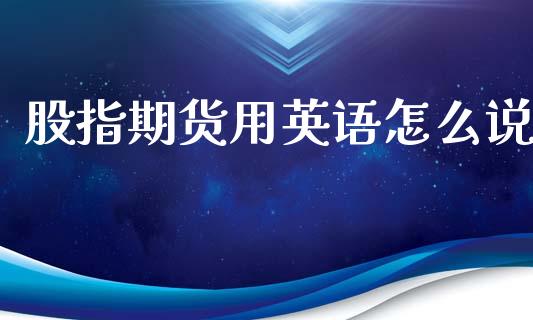 股指期货用英语怎么说